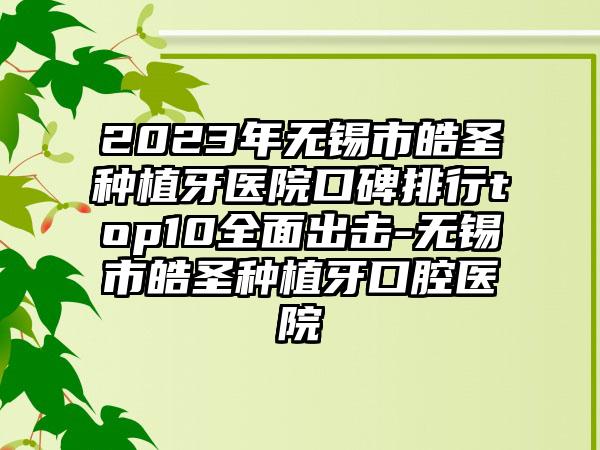 2023年无锡市皓圣种植牙医院口碑排行top10全面出击-无锡市皓圣种植牙口腔医院